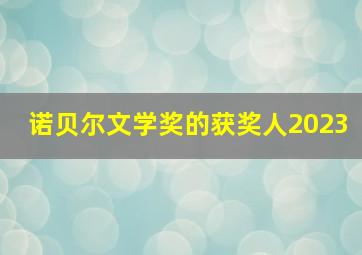 诺贝尔文学奖的获奖人2023